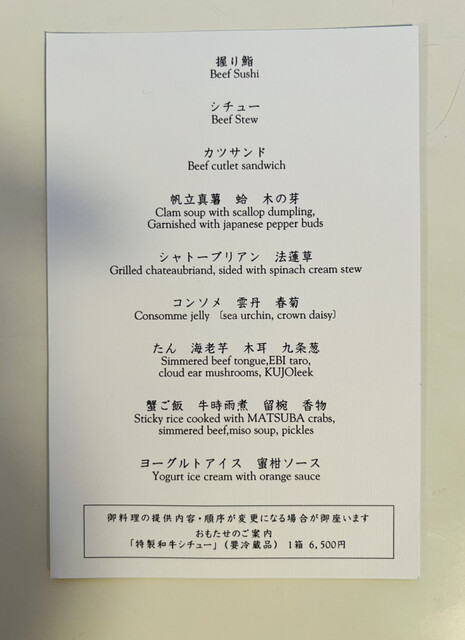 握り鮨
Beef Sushi

シチュー
Beef Stew

カツサンド
Beef cutlet sandwich

帆立真薯 蛤 木の芽
Clam soup with scallop dumpling,
Garnished with japanese pepper buds

シャトーブリアン 法蓮草
Grilled chateaubriand, sided with spinach cream stew

コンソメ 雲丹 春菊
Consomme jelly 〔sea urchin, crown daisy〕

たん 海老芋 木耳 九条葱
Simmered beef tongue,EBI taro,
cloud ear mushrooms, KUJOleek

蟹ご飯 牛時雨煮 留椀 香物
Sticky rice cooked with MATSUBA crabs,
simmered beef,miso soup, pickles

ヨーグルトアイス 蜜柑ソース
Yogurt ice cream with orange sauce

御料理の提供内容・順序が変更になる場合が御座います
おもたせのご案内
「特製和牛シチュー」(要冷蔵品) 1箱 6,500円